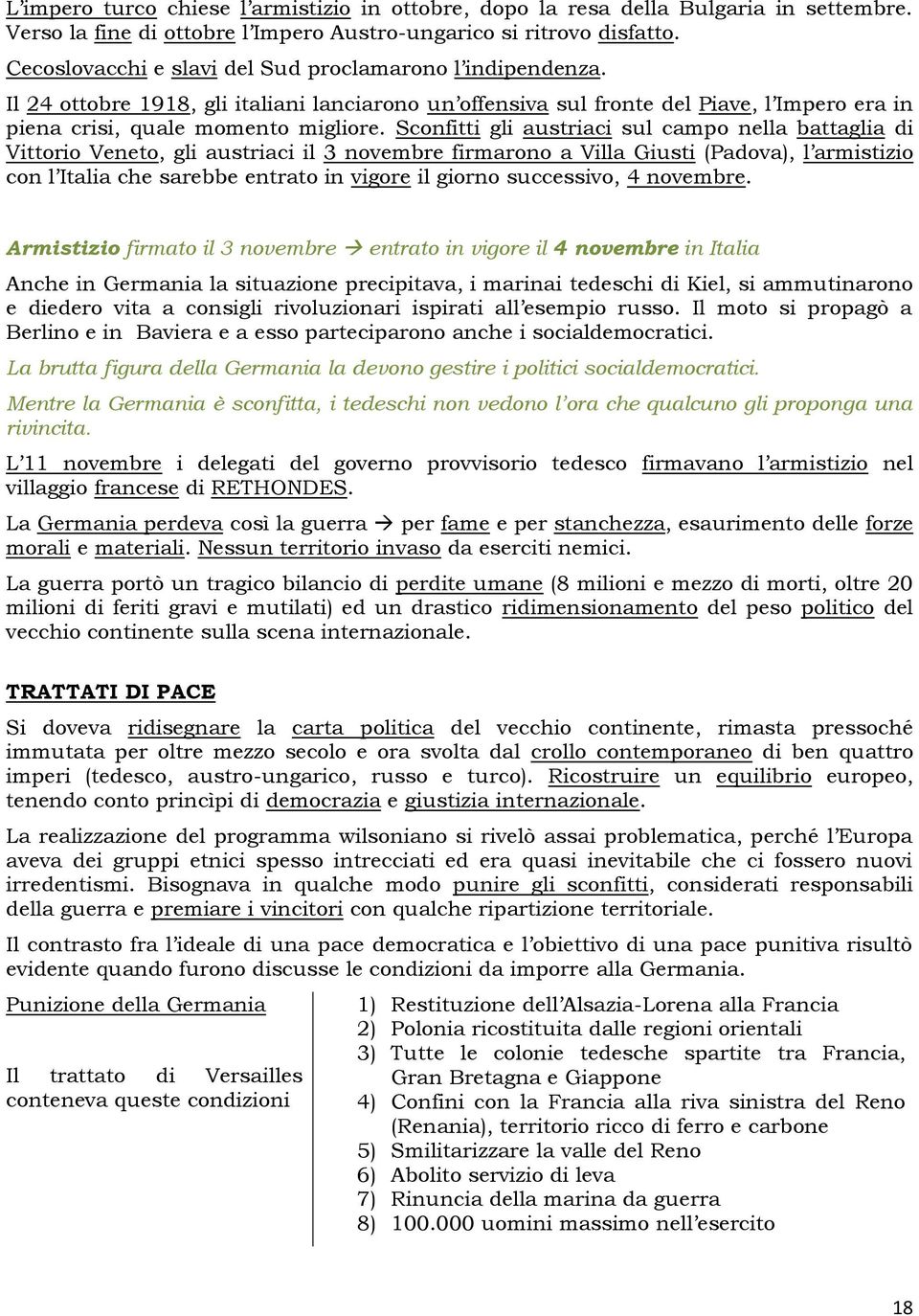 L'impero turco chiese l'armistizio in ottobre, dopo la resa della Bulgaria in settembre. Verso la fine di ottobre l'Impero Austro-ungarico si ritrovo disfatto.

Cecoslovacchi e slavi del Sud proclamarono l'indipendenza.

Il 24 ottobre 1918, gli italiani lanciarono un'offensiva sul fronte del Piave, l'Impero era in piena crisi, quale momento migliore. Sconfitti gli austriaci sul campo nella battaglia di Vittorio Veneto, gli austriaci il 3 novembre firmarono a Villa Giusti (Padova), l'armistizio con l'Italia che sarebbe entrato in vigore il giorno successivo, 4 novembre.

Armistizio firmato il 3 novembre → entrato in vigore il 4 novembre in Italia

Anche in Germania la situazione precipitava, i marinai tedeschi di Kiel, si ammutinarono e diedero vita a consigli rivoluzionari ispirati all'esempio russo. Il moto si propagò a Berlino e in Baviera e a esso parteciparono anche i socialdemocratici.

La brutta figura della Germania la devono gestire i politici socialdemocratici.

Mentre la Germania è sconfitta, i tedeschi non vedono l'ora che qualcuno gli proponga una rivincita.

L'11 novembre i delegati del governo provvisorio tedesco firmavano l'armistizio nel villaggio francese di RETHONDES.

La Germania perdeva così la guerra → per fame e per stanchezza, esaurimento delle forze morali e materiali. Nessun territorio invaso da eserciti nemici.

La guerra portò un tragico bilancio di perdite umane (8 milioni e mezzo di morti, oltre 20 milioni di feriti gravi e mutilati) ed un drastico ridimensionamento del peso politico del vecchio continente sulla scena internazionale.

TRATTATI DI PACE

Si doveva ridisegnare la carta politica del vecchio continente, rimasta pressoché immutata per oltre mezzo secolo e ora svolta dal crollo contemporaneo di ben quattro imperi (tedesco, austro-ungarico, russo e turco). Ricostruire un equilibrio europeo, tenendo conto princìpi di democrazia e giustizia internazionale.

La realizzazione del programma wilsoniano si rivelò assai problematica, perché l'Europa aveva dei gruppi etnici spesso intrecciati ed era quasi inevitabile che ci fossero nuovi irredentismi. Bisognava in qualche modo punire gli sconfitti, considerati responsabili della guerra e premiare i vincitori con qualche ripartizione territoriale.

Il contrasto fra l'ideale di una pace democratica e l'obiettivo di una pace punitiva risultò evidente quando furono discusse le condizioni da imporre alla Germania.

Punizione della Germania

Il trattato di Versailles conteneva queste condizioni

1) Restituzione dell'Alsazia-Lorena alla Francia
2) Polonia ricostituita dalle regioni orientali
3) Tutte le colonie tedesche spartite tra Francia, Gran Bretagna e Giappone
4) Confini con la Francia alla riva sinistra del Reno (Renania), territorio ricco di ferro e carbone
5) Smilitarizzare la valle del Reno
6) Abolito servizio di leva
7) Rinuncia della marina da guerra
8) 100.000 uomini massimo nell'esercito

18